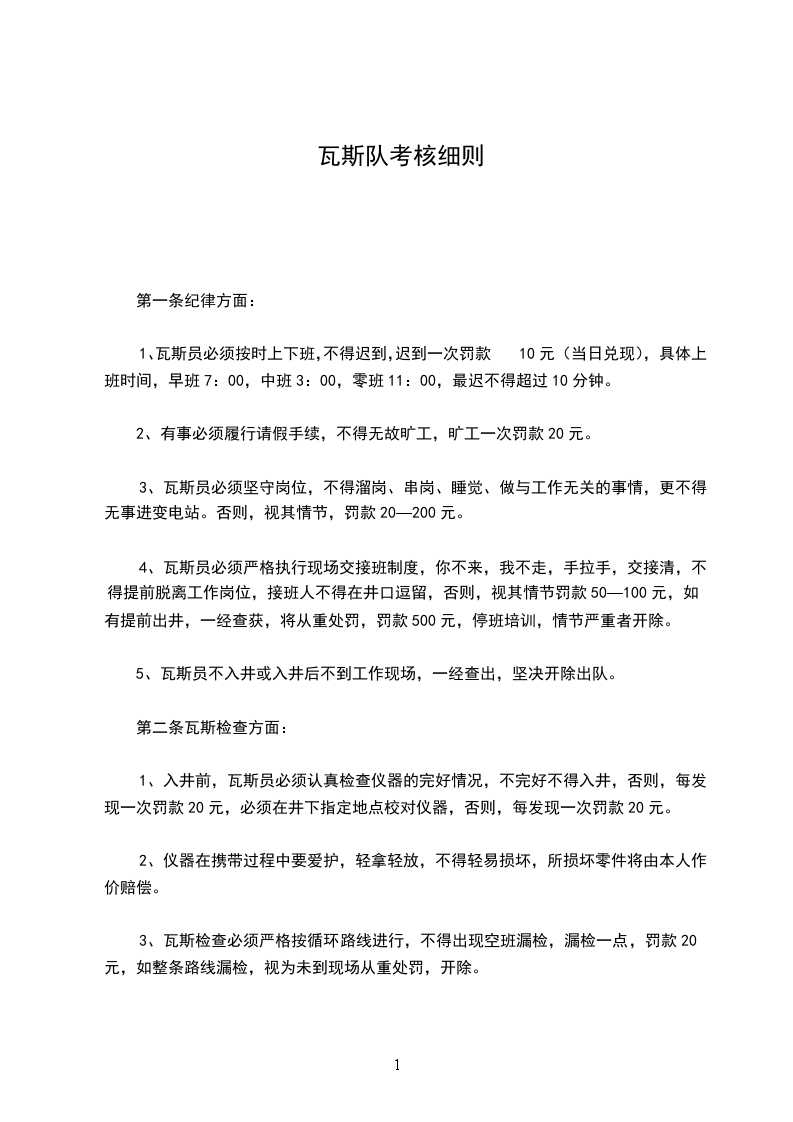 瓦斯队考核细则

第一条纪律方面：

1、瓦斯员必须按时上下班,不得迟到,迟到一次罚款 10 元（当日兑现），具体上班时间，早班 7：00，中班 3：00，零班 11：00，最迟不得超过 10 分钟。

2、有事必须履行请假手续，不得无故旷工，旷工一次罚款 20 元。

3、瓦斯员必须坚守岗位，不得溜岗、串岗、睡觉、做与工作无关的事情，更不得无事进变电站。否则，视其情节，罚款 20—200 元。

4、瓦斯员必须严格执行现场交接班制度，你不来，我不走，手拉手，交接清，不得提前脱离工作岗位，接班人不得在井口逗留，否则，视其情节罚款 50—100 元，如有提前出井，一经查获，将从重处罚，罚款 500 元，停班培训，情节严重者开除。

5、瓦斯员不入井或入井后不到工作现场，一经查出，坚决开除出队。

第二条瓦斯检查方面：

1、入井前，瓦斯员必须认真检查仪器的完好情况，不完好不得入井，否则，每发现一次罚款 20 元，必须在井下指定地点校对仪器，否则，每发现一次罚款 20 元。

2、仪器在携带过程中要爱护，轻拿轻放，不得轻易损坏，所损坏零件将由本人作价赔偿。

3、瓦斯检查必须严格按循环路线进行，不得出现空班漏检，漏检一点，罚款 20 元，如整条路线漏检，视为未到现场从重处罚，开除。

1